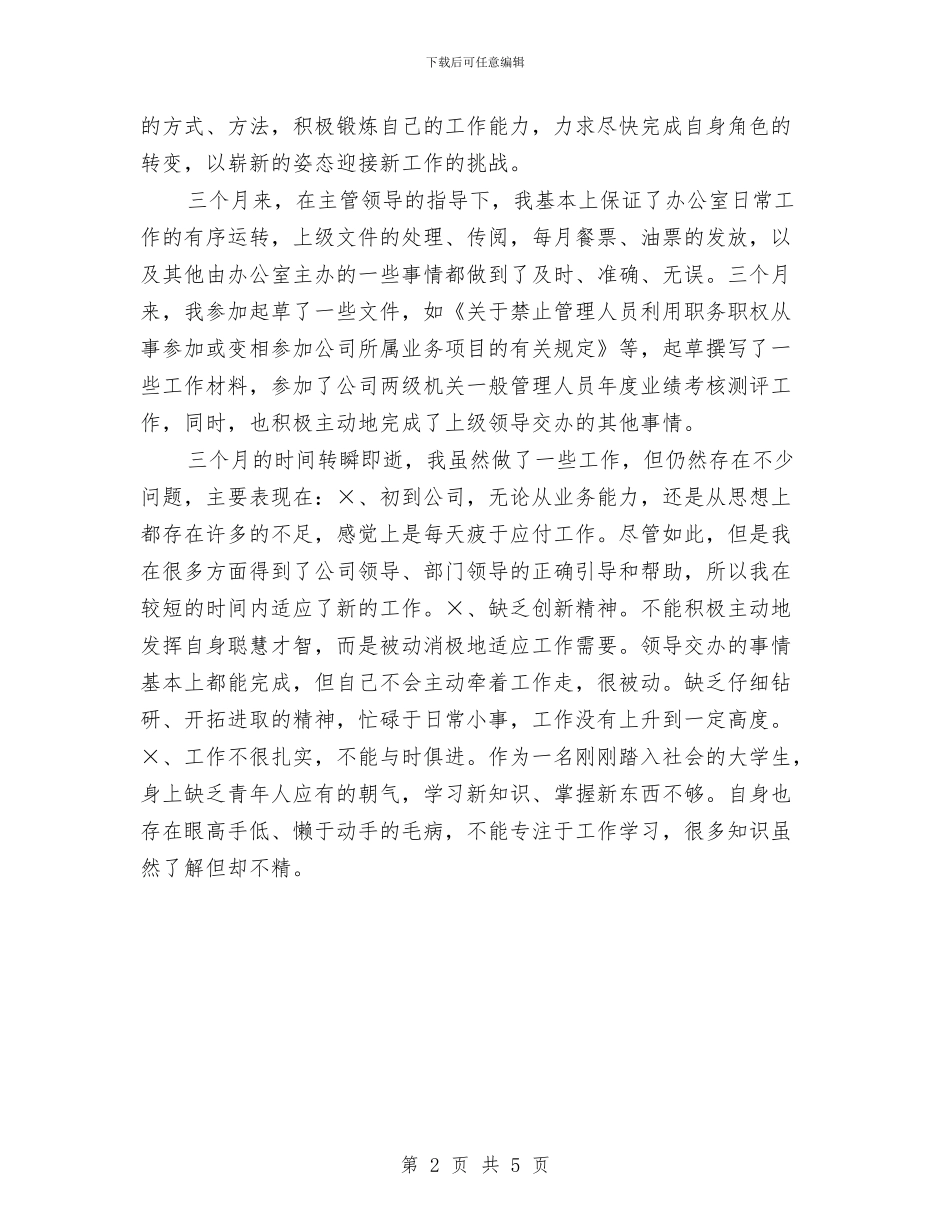 下载后可任意编辑

的方式、方法，积极锻炼自己的工作能力，力求尽快完成自身角色的转变，以崭新的姿态迎接新工作的挑战。

三个月来，在主管领导的指导下，我基本上保证了办公室日常工作的有序运转，上级文件的处理、传阅，每月餐票、油票的发放，以及其他由办公室主办的一些事情都做到了及时、准确、无误。三个月来，我参加起草了一些文件，如《关于禁止管理人员利用职务职权从事参加或变相参加公司所属业务项目的有关规定》等，起草撰写了一些工作材料，参加了公司两级机关一般管理人员年度业绩考核测评工作，同时，也积极主动地完成了上级领导交办的其他事情。

三个月的时间转瞬即逝，我虽然做了一些工作，但仍然存在不少问题，主要表现在：×、初到公司，无论从业务能力，还是从思想上都存在许多的不足，感觉上是每天疲于应付工作。尽管如此，但是我在很多方面得到了公司领导、部门领导的正确引导和帮助，所以我在较短的时间内适应了新的工作。×、缺乏创新精神。不能积极主动地发挥自身聪慧才智，而是被动消极地适应工作需要。领导交办的事情基本上都能完成，但自己不会主动牵着工作走，很被动。缺乏仔细钻研、开拓进取的精神，忙碌于日常小事，工作没有上升到一定高度。×、工作不很扎实，不能与时俱进。作为一名刚刚踏入社会的大学生，身上缺乏青年人应有的朝气，学习新知识、掌握新东西不够。自身也存在眼高手低、懒于动手的毛病，不能专注于工作学习，很多知识虽然了解但却不精。

第 2 页 共 5 页